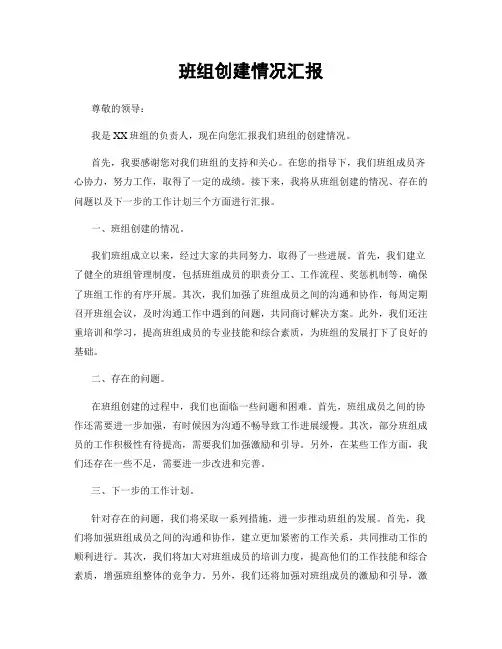 班组创建情况汇报

尊敬的领导：

我是XX班组的负责人，现在向您汇报我们班组的创建情况。

首先，我要感谢您对我们班组的支持和关心。在您的指导下，我们班组成员齐心协力，努力工作，取得了一定的成绩。接下来，我将从班组创建的情况、存在的问题以及下一步的工作计划三个方面进行汇报。

一、班组创建的情况。

我们班组成立以来，经过大家的共同努力，取得了一些进展。首先，我们建立了健全的班组管理制度，包括班组成员的职责分工、工作流程、奖惩机制等，确保了班组工作的有序开展。其次，我们加强了班组成员之间的沟通和协作，每周定期召开班组会议，及时沟通工作中遇到的问题，共同商讨解决方案。此外，我们还注重培训和学习，提高班组成员的专业技能和综合素质，为班组的发展打下了良好的基础。

二、存在的问题。

在班组创建的过程中，我们也面临一些问题和困难。首先，班组成员之间的协作还需要进一步加强，有时候因为沟通不畅导致工作进展缓慢。其次，部分班组成员的工作积极性有待提高，需要我们加强激励和引导。另外，在某些工作方面，我们还存在一些不足，需要进一步改进和完善。

三、下一步的工作计划。

针对存在的问题，我们将采取一系列措施，进一步推动班组的发展。首先，我们将加强班组成员之间的沟通和协作，建立更加紧密的工作关系，共同推动工作的顺利进行。其次，我们将加大对班组成员的培训力度，提高他们的工作技能和综合素质，增强班组整体的竞争力。另外，我们还将加强对班组成员的激励和引导，激